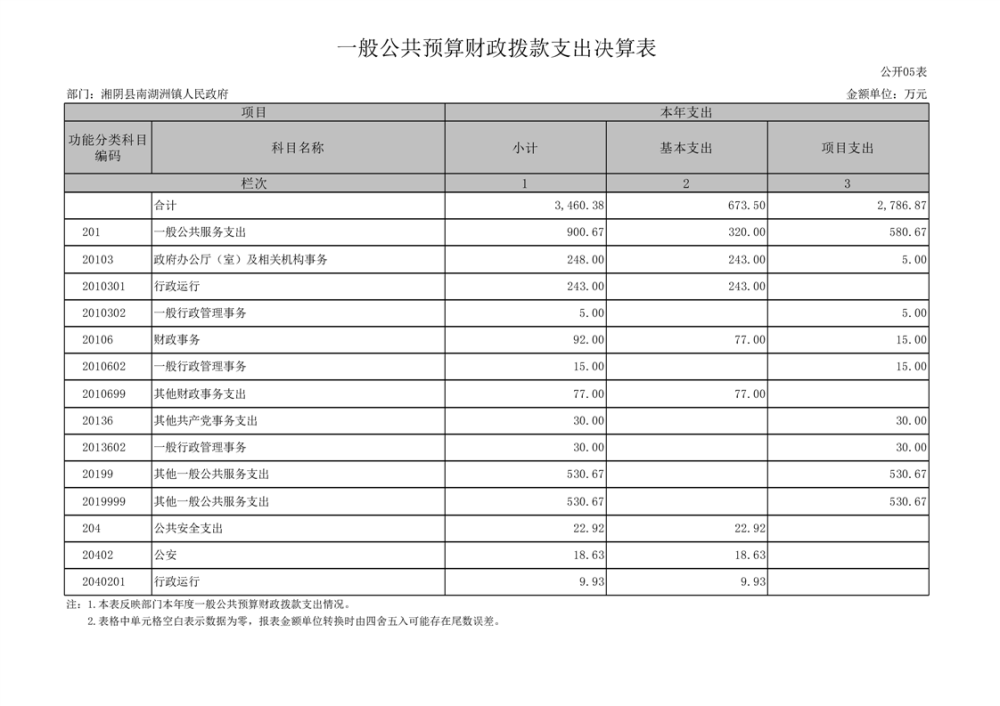 一般公共预算财政拨款支出决算表

公开05表

部门：湘阴县南湖洲镇人民政府

金额单位：万元

| 项目 | | 本年支出 | | |
|---|---|---|---|---|
| 功能分类科目编码 | 科目名称 | 小计 | 基本支出 | 项目支出 |
| 栏次 | | 1 | 2 | 3 |
| | 合计 | 3,460.38 | 673.50 | 2,786.87 |
| 201 | 一般公共服务支出 | 900.67 | 320.00 | 580.67 |
| 20103 | 政府办公厅（室）及相关机构事务 | 248.00 | 243.00 | 5.00 |
| 2010301 | 行政运行 | 243.00 | 243.00 | |
| 2010302 | 一般行政管理事务 | 5.00 | | 5.00 |
| 20106 | 财政事务 | 92.00 | 77.00 | 15.00 |
| 2010602 | 一般行政管理事务 | 15.00 | | 15.00 |
| 2010699 | 其他财政事务支出 | 77.00 | 77.00 | |
| 20136 | 其他共产党事务支出 | 30.00 | | 30.00 |
| 2013602 | 一般行政管理事务 | 30.00 | | 30.00 |
| 20199 | 其他一般公共服务支出 | 530.67 | | 530.67 |
| 2019999 | 其他一般公共服务支出 | 530.67 | | 530.67 |
| 204 | 公共安全支出 | 22.92 | 22.92 | |
| 20402 | 公安 | 18.63 | 18.63 | |
| 2040201 | 行政运行 | 9.93 | 9.93 | |

注：1.本表反映部门本年度一般公共预算财政拨款支出情况。
2.表格中单元格空白表示数据为零，报表金额单位转换时由四舍五入可能存在尾数误差。